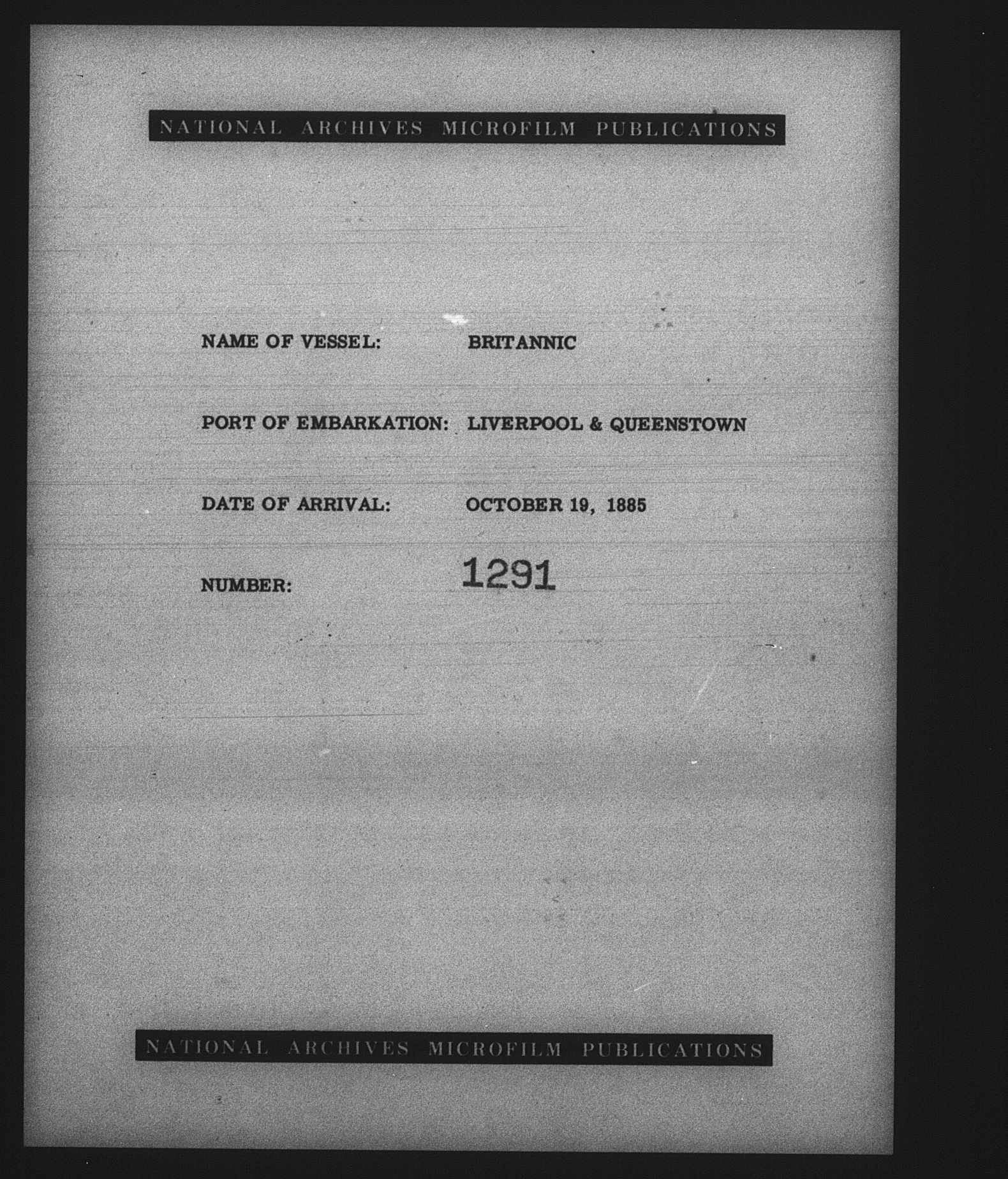 NATIONAL ARCHIVES MICROFILM PUBLICATIONS

NAME OF VESSEL: BRITANNIC

PORT OF EMBARKATION: LIVERPOOL & QUEENSTOWN

DATE OF ARRIVAL: OCTOBER 19, 1885

NUMBER: 1291

NATIONAL ARCHIVES MICROFILM PUBLICATIONS